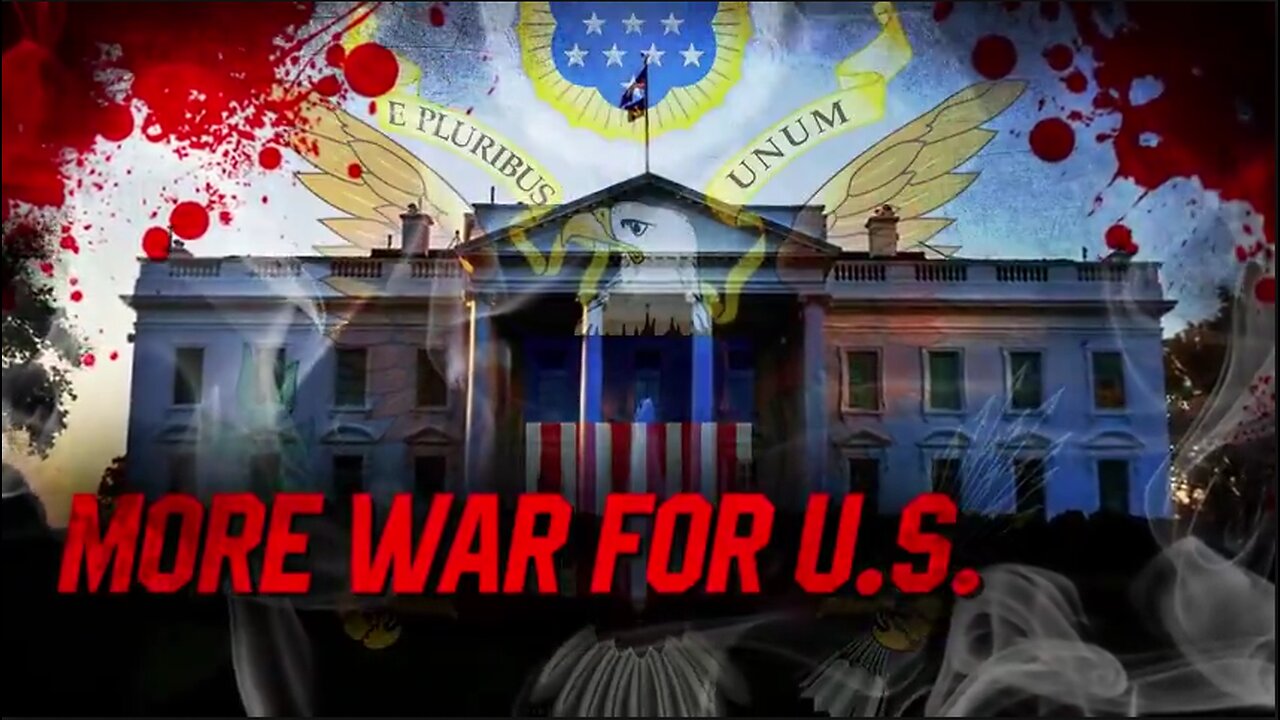 E PLURIBUS UNUM

MORE WAR FOR U.S.